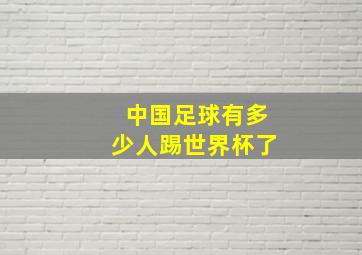 中国足球有多少人踢世界杯了